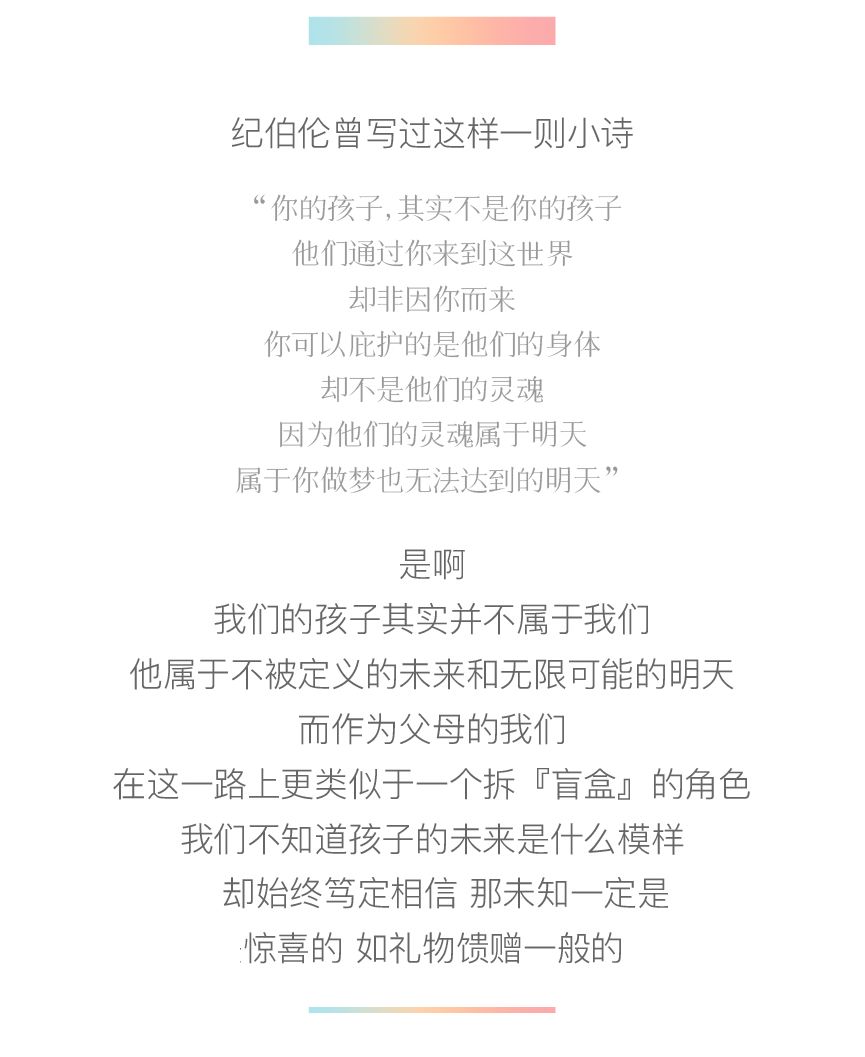 纪伯伦曾写过这样一则小诗

“你的孩子,其实不是你的孩子
他们通过你来到这世界
却非因你而来
你可以庇护的是他们的身体
却不是他们的灵魂
因为他们的灵魂属于明天
属于你做梦也无法达到的明天”

是啊
我们的孩子其实并不属于我们
他属于不被定义的未来和无限可能的明天
而作为父母的我们
在这一路上更类似于一个拆『盲盒』的角色
我们不知道孩子的未来是什么模样
却始终笃定相信 那未知一定是
惊喜的 如礼物馈赠一般的